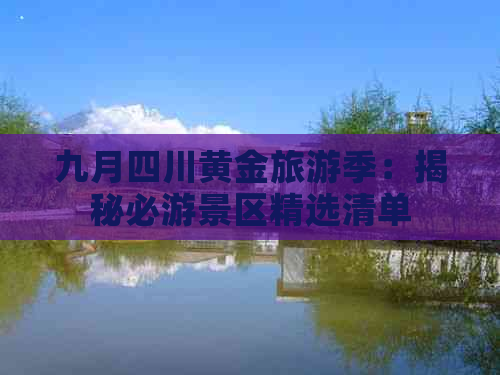 九月四川黄金旅游季：揭秘必游景区精选清单